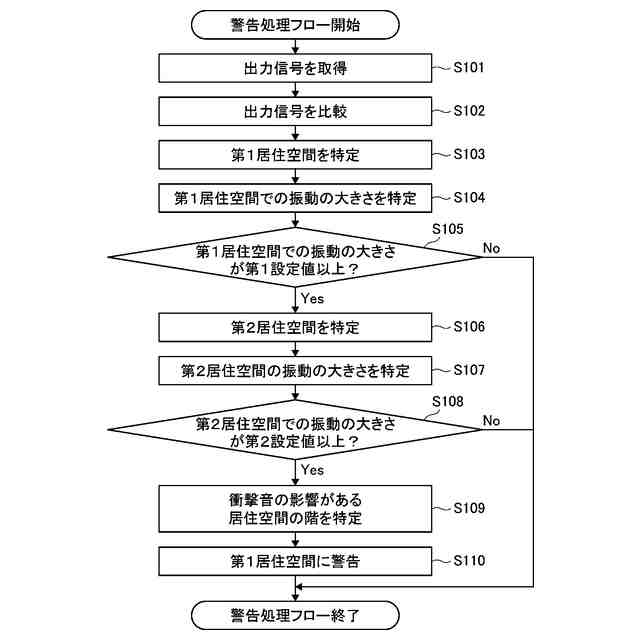 警告処理フロー開始

出力信号を取得
S101

出力信号を比較
S102

第1居住空間を特定
S103

第1居住空間での振動の大きさを特定
S104

S105
第1居住空間での振動の大きさが第1設定値以上？
No
Yes

第2居住空間を特定
S106

第2居住空間の振動の大きさを特定
S107

S108
第2居住空間での振動の大きさが第2設定値以上？
No
Yes

衝撃音の影響がある居住空間の階を特定
S109

第1居住空間に警告
S110

警告処理フロー終了